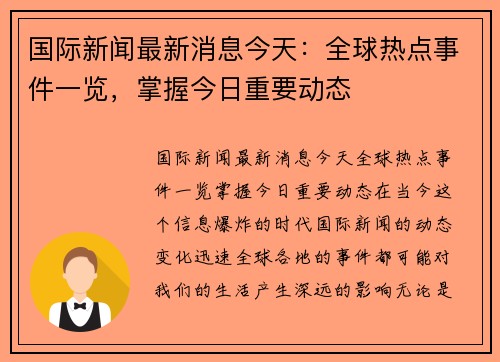 国际新闻最新消息今天：全球热点事件一览，掌握今日重要动态

国际新闻最新消息今天全球热点事件一览掌握今日重要动态在当今这个信息爆炸的时代国际新闻的动态变化迅速全球各地的事件都可能对我们的生活产生深远的影响无论是